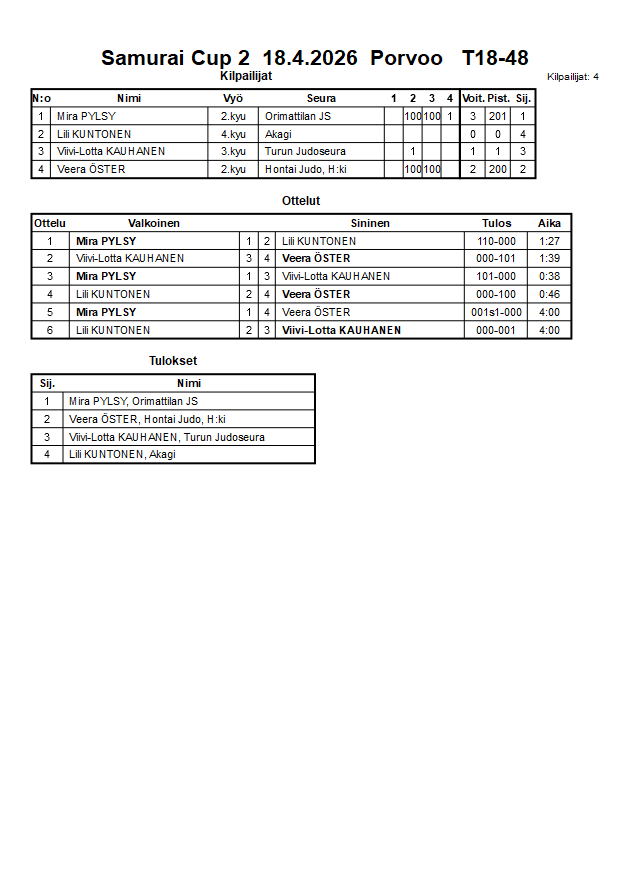 Samurai Cup 2 18.4.2026 Porvoo T18-48

Kilpailijat

Kilpailijat: 4

| N:o | Nimi | Vyö | Seura | 1 | 2 | 3 | 4 | Voit. | Pist. | Sij. |
|---|---|---|---|---|---|---|---|---|---|---|
| 1 | Mira PYLSY | 2.kyu | Orimattilan JS | | 100 | 100 | 1 | 3 | 201 | 1 |
| 2 | Lili KUNTONEN | 4.kyu | Akagi | | | | | 0 | 0 | 4 |
| 3 | Viivi-Lotta KAUHANEN | 3.kyu | Turun Judoseura | | 1 | | | 1 | 1 | 3 |
| 4 | Veera ÖSTER | 2.kyu | Hontai Judo, H:ki | | 100 | 100 | | 2 | 200 | 2 |

Ottelut

| Ottelu | Valkoinen | | | Sininen | Tulos | Aika |
|---|---|---|---|---|---|---|
| 1 | Mira PYLSY | 1 | 2 | Lili KUNTONEN | 110-000 | 1:27 |
| 2 | Viivi-Lotta KAUHANEN | 3 | 4 | Veera ÖSTER | 000-101 | 1:39 |
| 3 | Mira PYLSY | 1 | 3 | Viivi-Lotta KAUHANEN | 101-000 | 0:38 |
| 4 | Lili KUNTONEN | 2 | 4 | Veera ÖSTER | 000-100 | 0:46 |
| 5 | Mira PYLSY | 1 | 4 | Veera ÖSTER | 001s1-000 | 4:00 |
| 6 | Lili KUNTONEN | 2 | 3 | Viivi-Lotta KAUHANEN | 000-001 | 4:00 |

Tulokset

| Sij. | Nimi |
|---|---|
| 1 | Mira PYLSY, Orimattilan JS |
| 2 | Veera ÖSTER, Hontai Judo, H:ki |
| 3 | Viivi-Lotta KAUHANEN, Turun Judoseura |
| 4 | Lili KUNTONEN, Akagi |